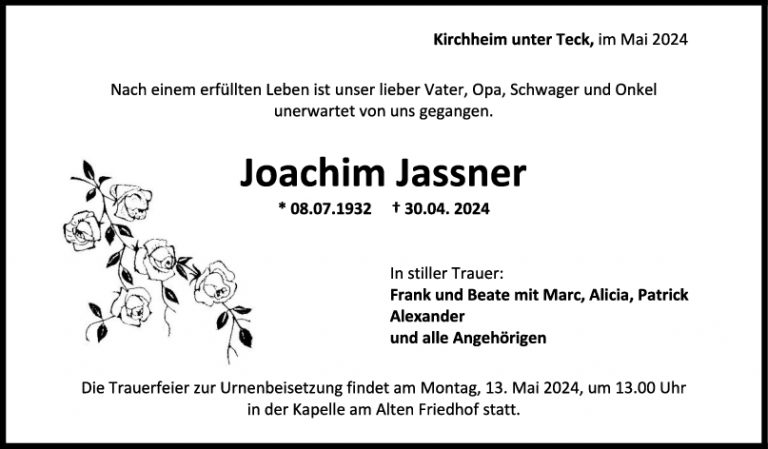 Kirchheim unter Teck, im Mai 2024

Nach einem erfüllten Leben ist unser lieber Vater, Opa, Schwager und Onkel unerwartet von uns gegangen.

Joachim Jassner

* 08.07.1932 † 30.04. 2024

In stiller Trauer:
Frank und Beate mit Marc, Alicia, Patrick
Alexander
und alle Angehörigen

Die Trauerfeier zur Urnenbeisetzung findet am Montag, 13. Mai 2024, um 13.00 Uhr in der Kapelle am Alten Friedhof statt.